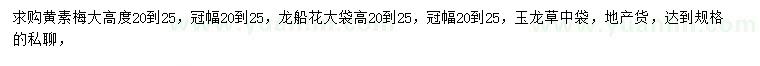 求购黄素梅大高度20到25，冠幅20到25，龙船花大袋高20到25，冠幅20到25，玉龙草中袋，地产货，达到规格的私聊，